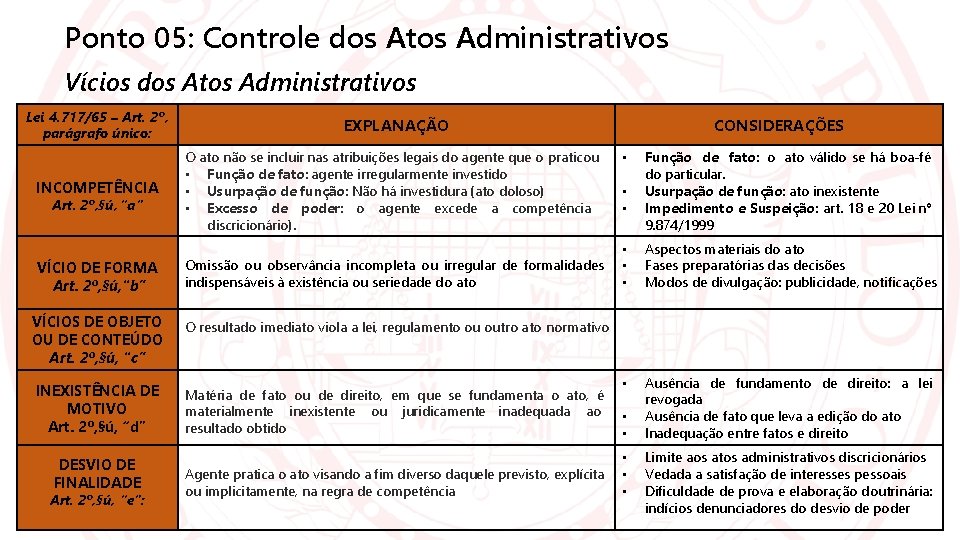 Ponto 05: Controle dos Atos Administrativos

Vícios dos Atos Administrativos

| Lei 4.717/65 – Art. 2º, parágrafo único: | EXPLANAÇÃO | CONSIDERAÇÕES |
|---|---|---|
| INCOMPETÊNCIA Art. 2º,§ú, "a" | O ato não se incluir nas atribuições legais do agente que o praticou • Função de fato: agente irregularmente investido • Usurpação de função: Não há investidura (ato doloso) • Excesso de poder: o agente excede a competência discricionário). | • Função de fato: o ato válido se há boa-fé do particular. • Usurpação de função: ato inexistente • Impedimento e Suspeição: art. 18 e 20 Lei nº 9.874/1999 |
| VÍCIO DE FORMA Art. 2º,§ú, "b" | Omissão ou observância incompleta ou irregular de formalidades indispensáveis à existência ou seriedade do ato | • Aspectos materiais do ato • Fases preparatórias das decisões • Modos de divulgação: publicidade, notificações |
| VÍCIOS DE OBJETO OU DE CONTEÚDO Art. 2º,§ú, "c" | O resultado imediato viola a lei, regulamento ou outro ato normativo | |
| INEXISTÊNCIA DE MOTIVO Art. 2º,§ú, "d" | Matéria de fato ou de direito, em que se fundamenta o ato, é materialmente inexistente ou juridicamente inadequada ao resultado obtido | • Ausência de fundamento de direito: a lei revogada • Ausência de fato que leva a edição do ato • Inadequação entre fatos e direito |
| DESVIO DE FINALIDADE Art. 2º,§ú, "e": | Agente pratica o ato visando a fim diverso daquele previsto, explícita ou implicitamente, na regra de competência | • Limite aos atos administrativos discricionários • Vedada a satisfação de interesses pessoais • Dificuldade de prova e elaboração doutrinária: indícios denunciadores do desvio de poder |